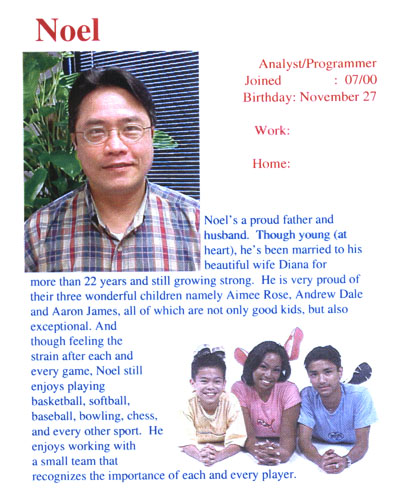 Noel

Analyst/Programmer
Joined : 07/00
Birthday: November 27

Work:

Home:

Noel's a proud father and husband. Though young (at heart), he's been married to his beautiful wife Diana for more than 22 years and still growing strong. He is very proud of their three wonderful children namely Aimee Rose, Andrew Dale and Aaron James, all of which are not only good kids, but also exceptional. And though feeling the strain after each and every game, Noel still enjoys playing basketball, softball, baseball, bowling, chess, and every other sport. He enjoys working with a small team that recognizes the importance of each and every player.